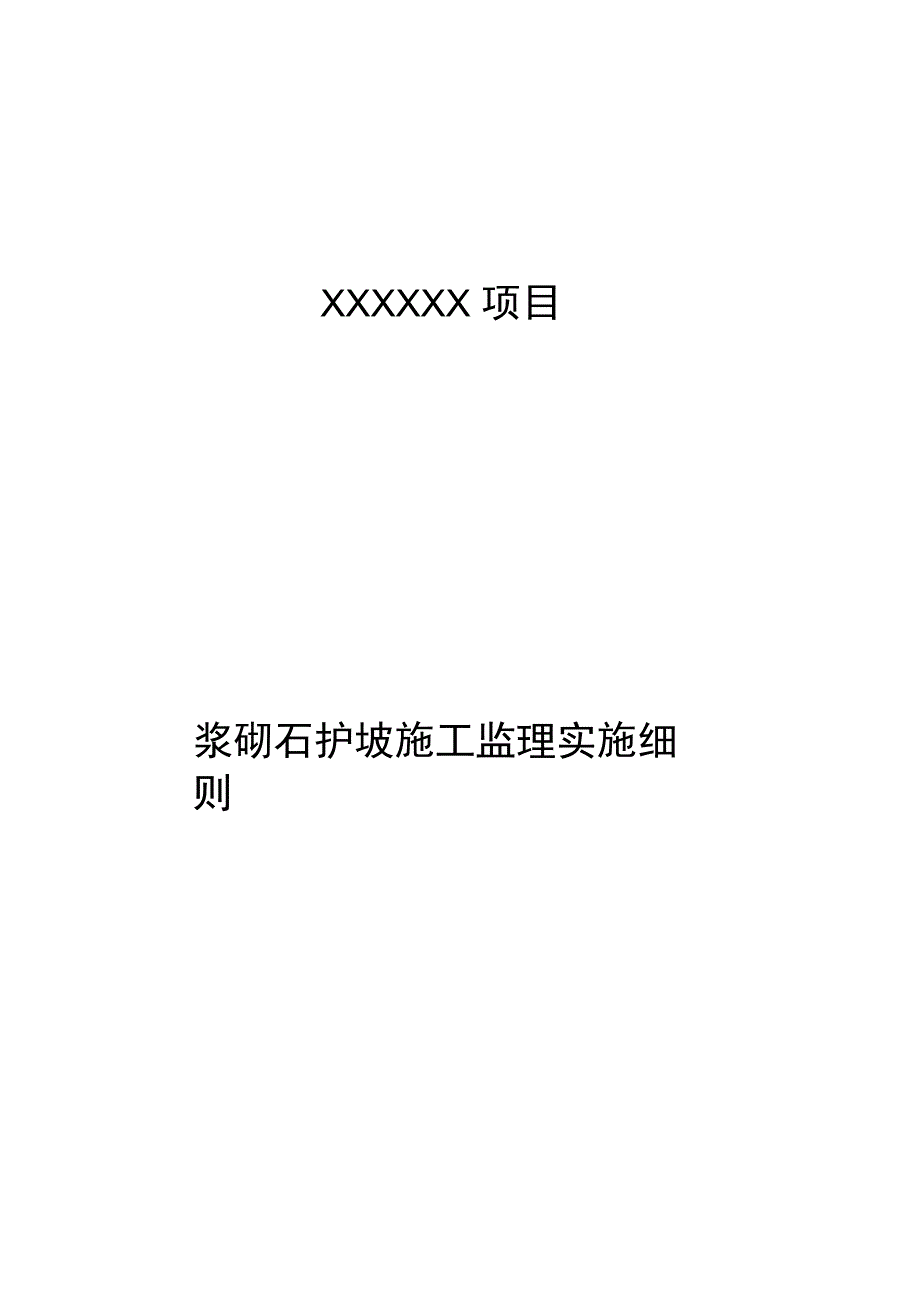 XXXXXX 项目

浆砌石护坡施工监理实施细则